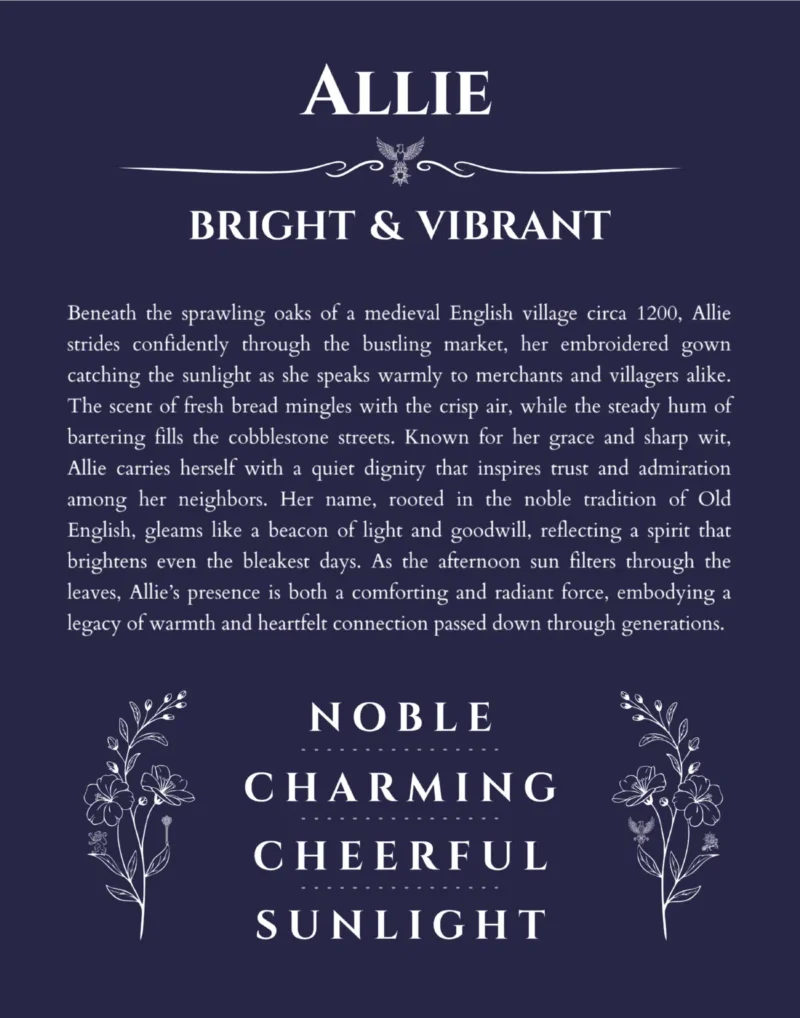 ALLIE

BRIGHT & VIBRANT

Beneath the sprawling oaks of a medieval English village circa 1200, Allie strides confidently through the bustling market, her embroidered gown catching the sunlight as she speaks warmly to merchants and villagers alike. The scent of fresh bread mingles with the crisp air, while the steady hum of bartering fills the cobblestone streets. Known for her grace and sharp wit, Allie carries herself with a quiet dignity that inspires trust and admiration among her neighbors. Her name, rooted in the noble tradition of Old English, gleams like a beacon of light and goodwill, reflecting a spirit that brightens even the bleakest days. As the afternoon sun filters through the leaves, Allie's presence is both a comforting and radiant force, embodying a legacy of warmth and heartfelt connection passed down through generations.

NOBLE

CHARMING

CHEERFUL

SUNLIGHT